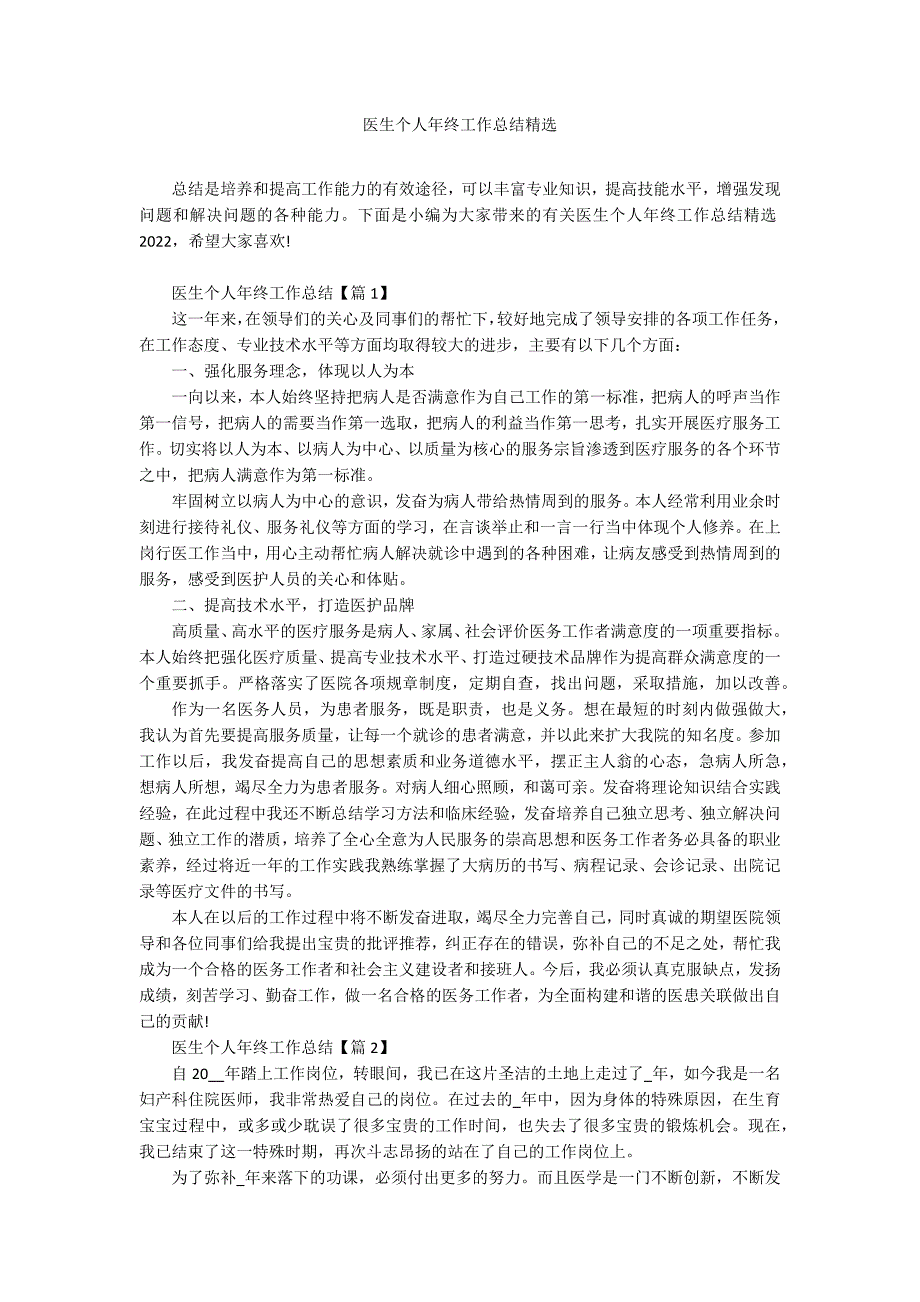 医生个人年终工作总结精选

总结是培养和提高工作能力的有效途径，可以丰富专业知识，提高技能水平，增强发现问题和解决问题的各种能力。下面是小编为大家带来的有关医生个人年终工作总结精选2022，希望大家喜欢!

医生个人年终工作总结【篇1】

这一年来，在领导们的关心及同事们的帮忙下，较好地完成了领导安排的各项工作任务，在工作态度、专业技术水平等方面均取得较大的进步，主要有以下几个方面：

一、强化服务理念，体现以人为本

一向以来，本人始终坚持把病人是否满意作为自己工作的第一标准，把病人的呼声当作第一信号，把病人的需要当作第一选取，把病人的利益当作第一思考，扎实开展医疗服务工作。切实将以人为本、以病人为中心、以质量为核心的服务宗旨渗透到医疗服务的各个环节之中，把病人满意作为第一标准。

牢固树立以病人为中心的意识，发奋为病人带给热情周到的服务。本人经常利用业余时刻进行接待礼仪、服务礼仪等方面的学习，在言谈举止和一言一行当中体现个人修养。在上岗行医工作当中，用心主动帮忙病人解决就诊中遇到的各种困难，让病友感受到热情周到的服务，感受到医护人员的关心和体贴。

二、提高技术水平，打造医护品牌

高质量、高水平的医疗服务是病人、家属、社会评价医务工作者满意度的一项重要指标。本人始终把强化医疗质量、提高专业技术水平、打造过硬技术品牌作为提高群众满意度的一个重要抓手。严格落实了医院各项规章制度，定期自查，找出问题，采取措施，加以改善。

作为一名医务人员，为患者服务，既是职责，也是义务。想在最短的时刻内做强做大，我认为首先要提高服务质量，让每一个就诊的患者满意，并以此来扩大我院的知名度。参加工作以后，我发奋提高自己的思想素质和业务道德水平，摆正主人翁的心态，急病人所急，想病人所想，竭尽全力为患者服务。对病人细心照顾，和蔼可亲。发奋将理论知识结合实践经验，在此过程中我还不断总结学习方法和临床经验，发奋培养自己独立思考、独立解决问题、独立工作的潜质，培养了全心全意为人民服务的崇高思想和医务工作者务必具备的职业素养，经过将近一年的工作实践我熟练掌握了大病历的书写、病程记录、会诊记录、出院记录等医疗文件的书写。

本人在以后的工作过程中将不断发奋进取，竭尽全力完善自己，同时真诚的期望医院领导和各位同事们给我提出宝贵的批评推荐，纠正存在的错误，弥补自己的不足之处，帮忙我成为一个合格的医务工作者和社会主义建设者和接班人。今后，我必须认真克服缺点，发扬成绩，刻苦学习、勤奋工作，做一名合格的医务工作者，为全面构建和谐的医患关联做出自己的贡献!

医生个人年终工作总结【篇2】

自20__年踏上工作岗位，转眼间，我已在这片圣洁的土地上走过了_年，如今我是一名妇产科住院医师，我非常热爱自己的岗位。在过去的_年中，因为身体的特殊原因，在生育宝宝过程中，或多或少耽误了很多宝贵的工作时间，也失去了很多宝贵的锻炼机会。现在，我已结束了这一特殊时期，再次斗志昂扬的站在了自己的工作岗位上。

为了弥补_年来落下的功课，必须付出更多的努力。而且医学是一门不断创新，不断发